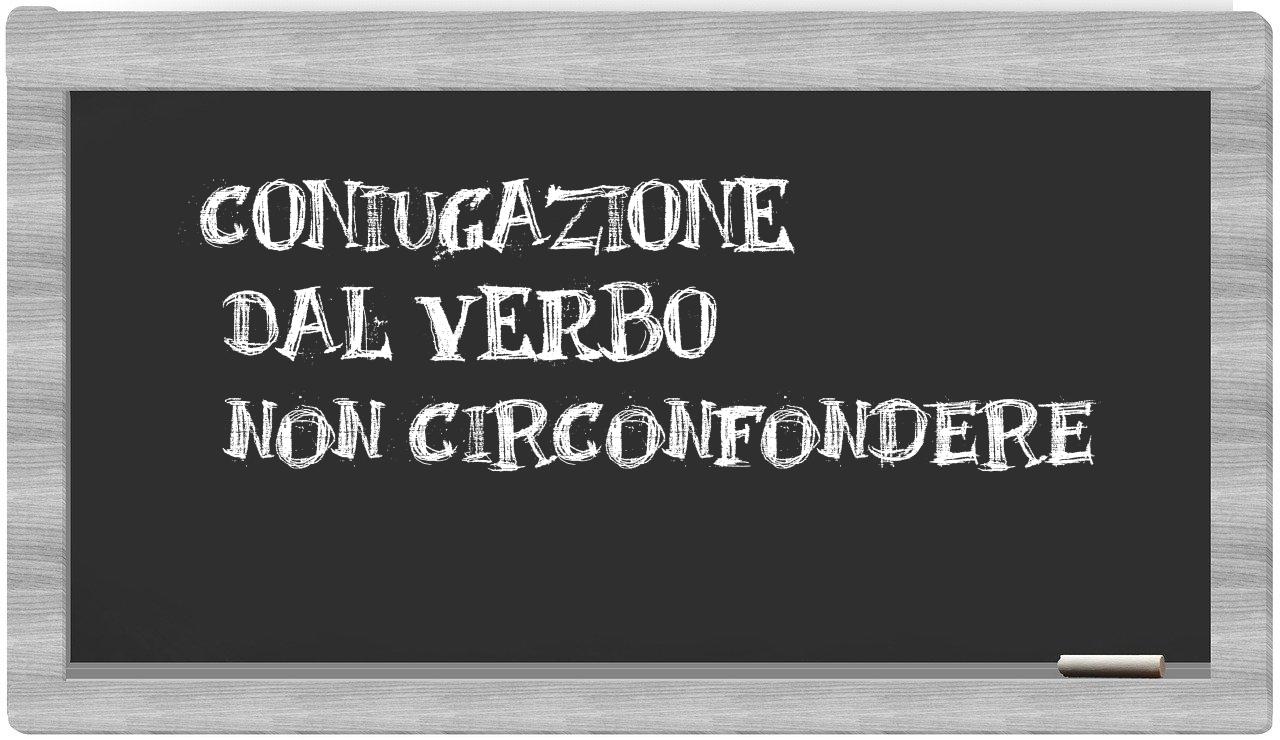 CONIUGAZIONE
DAL VERBO
NON CIRCONFONDERE